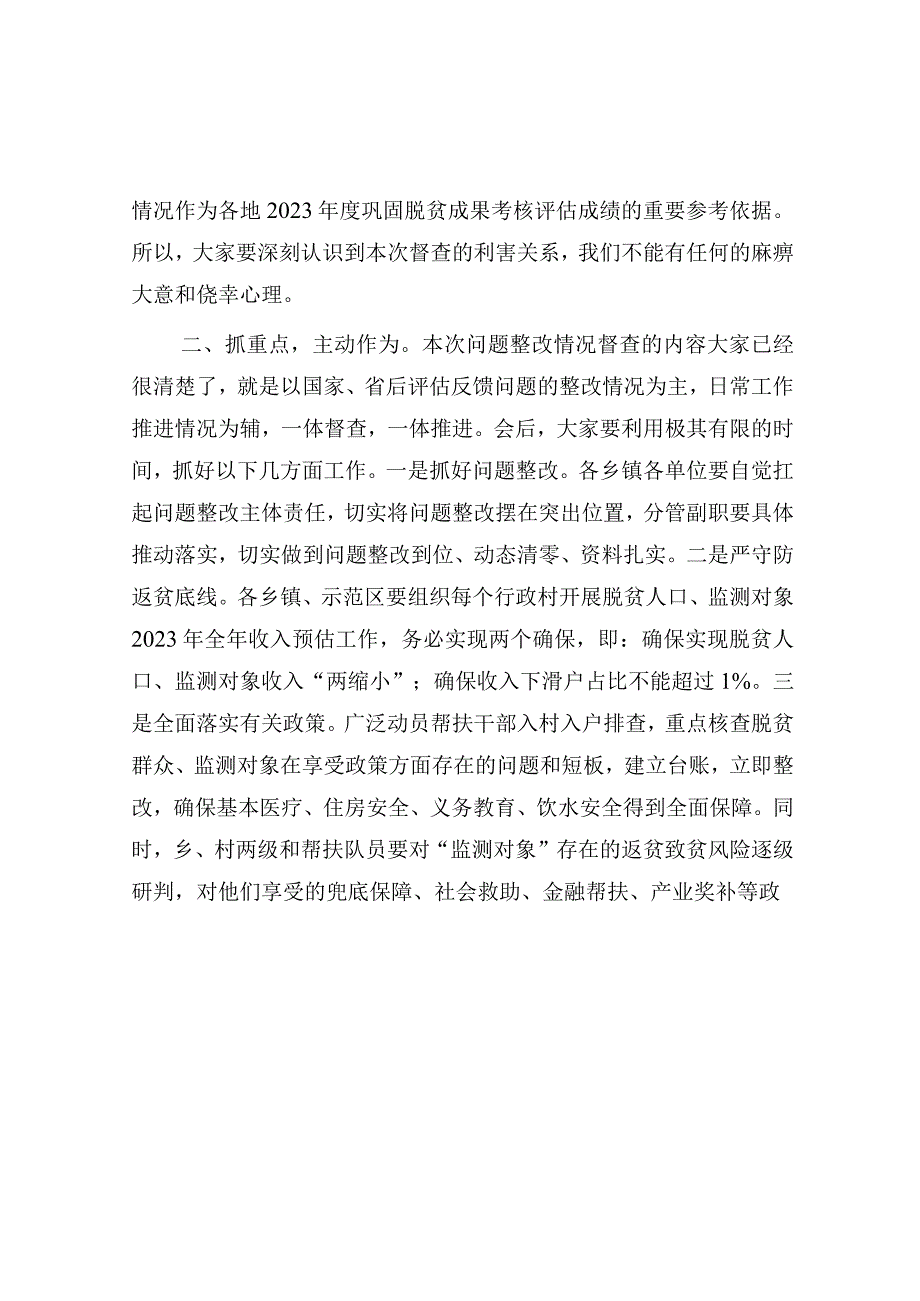 情况作为各地2023年度巩固脱贫成果考核评估成绩的重要参考依据。所以，大家要深刻认识到本次督查的利害关系，我们不能有任何的麻痹大意和侥幸心理。

二、抓重点，主动作为。本次问题整改情况督查的内容大家已经很清楚了，就是以国家、省后评估反馈问题的整改情况为主，日常工作推进情况为辅，一体督查，一体推进。会后，大家要利用极其有限的时间，抓好以下几方面工作。一是抓好问题整改。各乡镇各单位要自觉扛起问题整改主体责任，切实将问题整改摆在突出位置，分管副职要具体推动落实，切实做到问题整改到位、动态清零、资料扎实。二是严守防返贫底线。各乡镇、示范区要组织每个行政村开展脱贫人口、监测对象2023年全年收入预估工作，务必实现两个确保，即：确保实现脱贫人口、监测对象收入“两缩小”；确保收入下滑户占比不能超过1%。三是全面落实有关政策。广泛动员帮扶干部入村入户排查，重点核查脱贫群众、监测对象在享受政策方面存在的问题和短板，建立台账，立即整改，确保基本医疗、住房安全、义务教育、饮水安全得到全面保障。同时，乡、村两级和帮扶队员要对“监测对象”存在的返贫致贫风险逐级研判，对他们享受的兜底保障、社会救助、金融帮扶、产业奖补等政